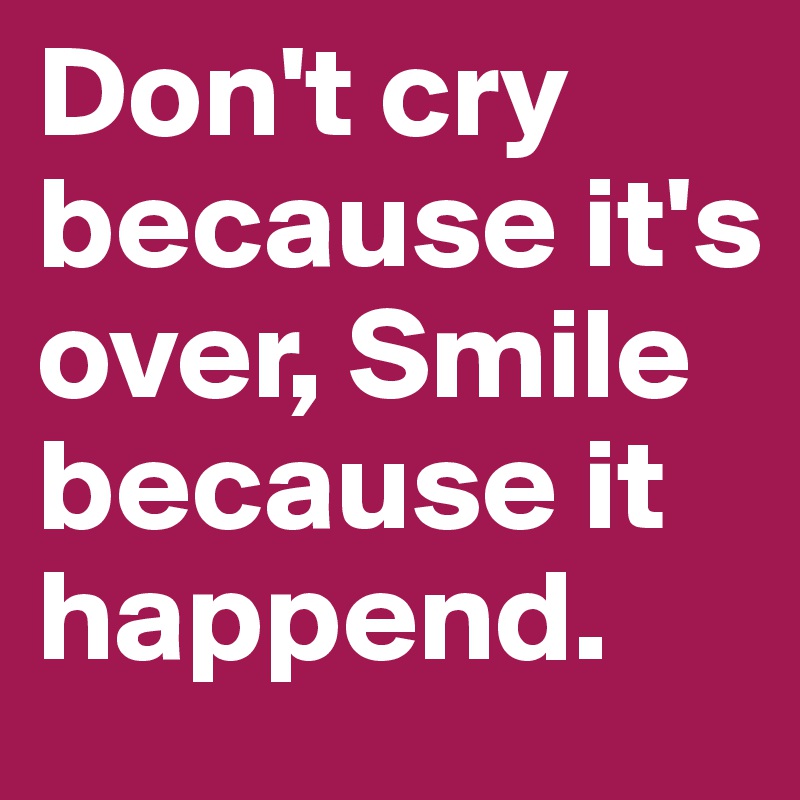 Don't cry because it's over, Smile because it happend.